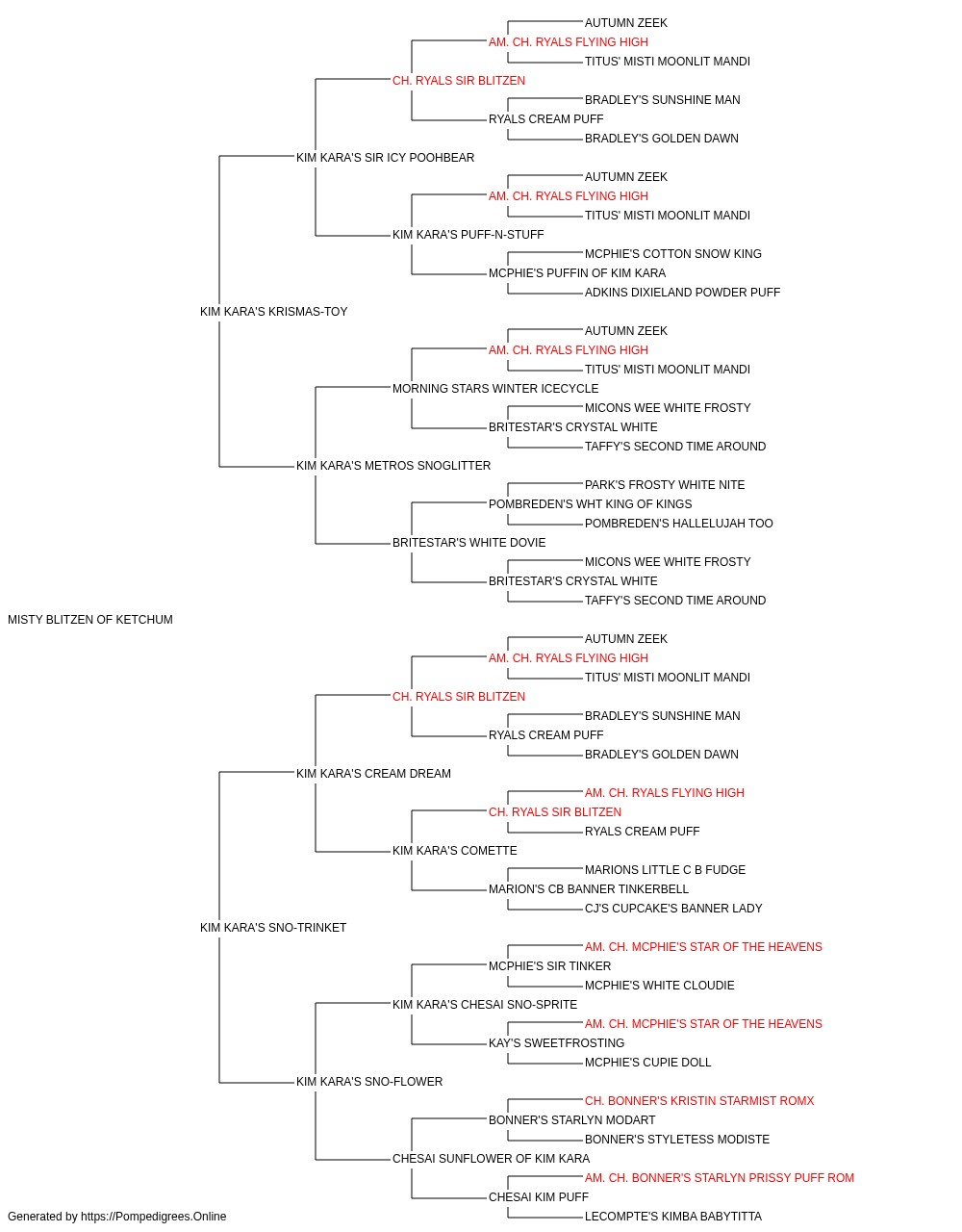 AUTUMN ZEEK
AM. CH. RYALS FLYING HIGH
TITUS' MISTI MOONLIT MANDI
CH. RYALS SIR BLITZEN
BRADLEY'S SUNSHINE MAN
RYALS CREAM PUFF
BRADLEY'S GOLDEN DAWN
KIM KARA'S SIR ICY POOHBEAR
AUTUMN ZEEK
AM. CH. RYALS FLYING HIGH
TITUS' MISTI MOONLIT MANDI
KIM KARA'S PUFF-N-STUFF
MCPHIE'S COTTON SNOW KING
MCPHIE'S PUFFIN OF KIM KARA
ADKINS DIXIELAND POWDER PUFF
KIM KARA'S KRISMAS-TOY
AUTUMN ZEEK
AM. CH. RYALS FLYING HIGH
TITUS' MISTI MOONLIT MANDI
MORNING STARS WINTER ICECYCLE
MICONS WEE WHITE FROSTY
BRITESTAR'S CRYSTAL WHITE
TAFFY'S SECOND TIME AROUND
KIM KARA'S METROS SNOGLITTER
PARK'S FROSTY WHITE NITE
POMBREDEN'S WHT KING OF KINGS
POMBREDEN'S HALLELUJAH TOO
BRITESTAR'S WHITE DOVIE
MICONS WEE WHITE FROSTY
BRITESTAR'S CRYSTAL WHITE
TAFFY'S SECOND TIME AROUND
MISTY BLITZEN OF KETCHUM
AUTUMN ZEEK
AM. CH. RYALS FLYING HIGH
TITUS' MISTI MOONLIT MANDI
CH. RYALS SIR BLITZEN
BRADLEY'S SUNSHINE MAN
RYALS CREAM PUFF
BRADLEY'S GOLDEN DAWN
KIM KARA'S CREAM DREAM
AM. CH. RYALS FLYING HIGH
CH. RYALS SIR BLITZEN
RYALS CREAM PUFF
KIM KARA'S COMETTE
MARIONS LITTLE C B FUDGE
MARION'S CB BANNER TINKERBELL
CJ'S CUPCAKE'S BANNER LADY
KIM KARA'S SNO-TRINKET
AM. CH. MCPHIE'S STAR OF THE HEAVENS
MCPHIE'S SIR TINKER
MCPHIE'S WHITE CLOUDIE
KIM KARA'S CHESAI SNO-SPRITE
AM. CH. MCPHIE'S STAR OF THE HEAVENS
KAY'S SWEETFROSTING
MCPHIE'S CUPIE DOLL
KIM KARA'S SNO-FLOWER
CH. BONNER'S KRISTIN STARMIST ROMX
BONNER'S STARLYN MODART
BONNER'S STYLETESS MODISTE
CHESAI SUNFLOWER OF KIM KARA
AM. CH. BONNER'S STARLYN PRISSY PUFF ROM
CHESAI KIM PUFF
LECOMPTE'S KIMBA BABYTITTA
Generated by https://Pompedigrees.Online